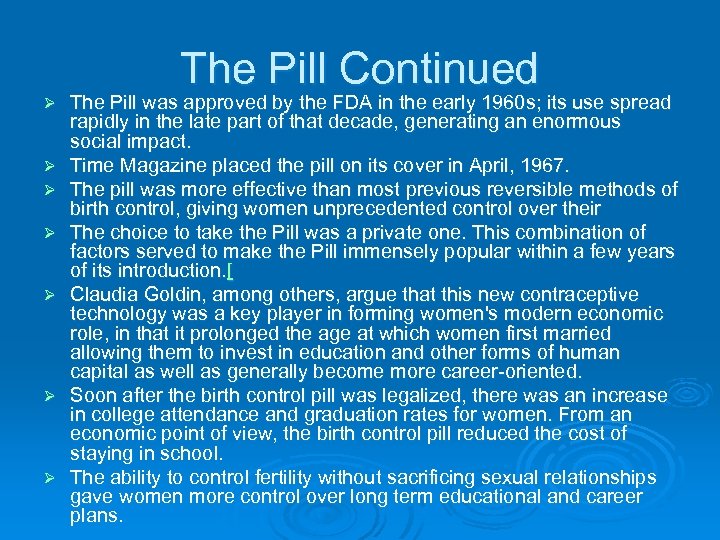 The Pill Continued

➢ The Pill was approved by the FDA in the early 1960s; its use spread rapidly in the late part of that decade, generating an enormous social impact.

➢ Time Magazine placed the pill on its cover in April, 1967.

➢ The pill was more effective than most previous reversible methods of birth control, giving women unprecedented control over their

➢ The choice to take the Pill was a private one. This combination of factors served to make the Pill immensely popular within a few years of its introduction.[

➢ Claudia Goldin, among others, argue that this new contraceptive technology was a key player in forming women's modern economic role, in that it prolonged the age at which women first married allowing them to invest in education and other forms of human capital as well as generally become more career-oriented.

➢ Soon after the birth control pill was legalized, there was an increase in college attendance and graduation rates for women. From an economic point of view, the birth control pill reduced the cost of staying in school.

➢ The ability to control fertility without sacrificing sexual relationships gave women more control over long term educational and career plans.